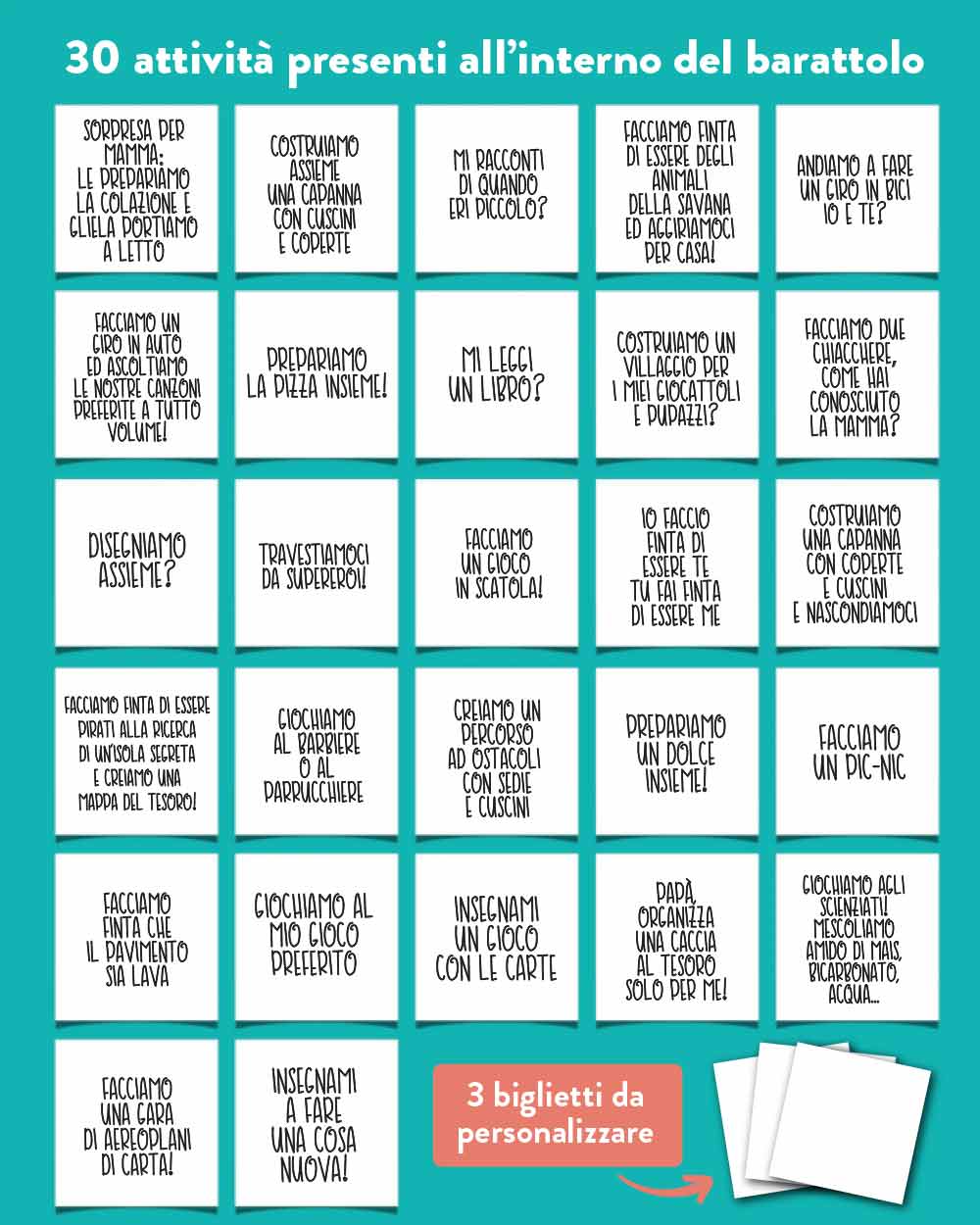 30 attività presenti all'interno del barattolo

SORPRESA PER MAMMA: LE PREPARIAMO LA COLAZIONE E GLIELA PORTIAMO A LETTO

COSTRUIAMO ASSIEME UNA CAPANNA CON CUSCINI E COPERTE

MI RACCONTI DI QUANDO ERI PICCOLO?

FACCIAMO FINTA DI ESSERE DEGLI ANIMALI DELLA SAVANA ED AGGIRIAMOCI PER CASA!

ANDIAMO A FARE UN GIRO IN BICI IO E TE?

FACCIAMO UN GIRO IN AUTO ED ASCOLTIAMO LE NOSTRE CANZONI PREFERITE A TUTTO VOLUME!

PREPARIAMO LA PIZZA INSIEME!

MI LEGGI UN LIBRO?

COSTRUIAMO UN VILLAGGIO PER I MIEI GIOCATTOLI E PUPAZZI?

FACCIAMO DUE CHIACCHERE, COME HAI CONOSCIUTO LA MAMMA?

DISEGNIAMO ASSIEME?

TRAVESTIAMOCI DA SUPEREROI!

FACCIAMO UN GIOCO IN SCATOLA!

IO FACCIO FINTA DI ESSERE TE TU FAI FINTA DI ESSERE ME

COSTRUIAMO UNA CAPANNA CON COPERTE E CUSCINI E NASCONDIAMOCI

FACCIAMO FINTA DI ESSERE PIRATI ALLA RICERCA DI UN'ISOLA SEGRETA E CREIAMO UNA MAPPA DEL TESORO!

GIOCHIAMO AL BARBIERE O AL PARRUCCHIERE

CREIAMO UN PERCORSO AD OSTACOLI CON SEDIE E CUSCINI

PREPARIAMO UN DOLCE INSIEME!

FACCIAMO UN PIC-NIC

FACCIAMO FINTA CHE IL PAVIMENTO SIA LAVA

GIOCHIAMO AL MIO GIOCO PREFERITO

INSEGNAMI UN GIOCO CON LE CARTE

PAPÀ, ORGANIZZA UNA CACCIA AL TESORO SOLO PER ME!

GIOCHIAMO AGLI SCIENZIATI! MESCOLIAMO AMIDO DI MAIS, BICARBONATO, ACQUA...

FACCIAMO UNA GARA DI AEREOPLANI DI CARTA!

INSEGNAMI A FARE UNA COSA NUOVA!

3 biglietti da personalizzare